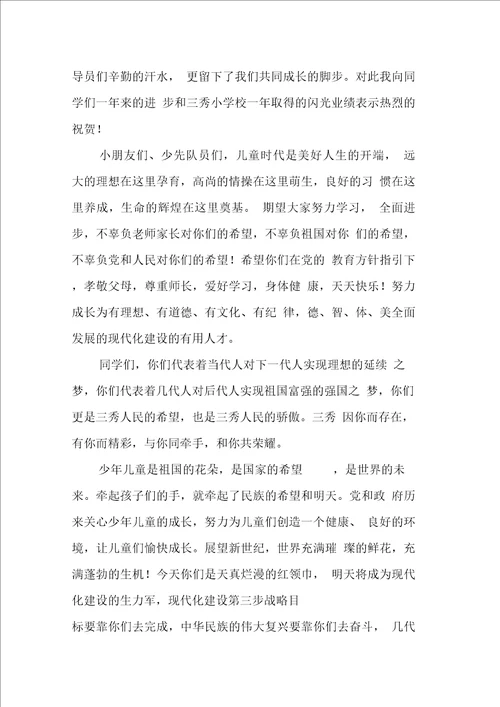 导员们辛勤的汗水， 更留下了我们共同成长的脚步。对此我向同学们一年来的进 步和三秀小学校一年取得的闪光业绩表示热烈的祝贺！

小朋友们、少先队员们，儿童时代是美好人生的开端， 远大的理想在这里孕育，高尚的情操在这里萌生，良好的习 惯在这里养成，生命的辉煌在这里奠基。 期望大家努力学习， 全面进步，不辜负老师家长对你们的希望，不辜负祖国对你 们的希望，不辜负党和人民对你们的希望！希望你们在党的 教育方针指引下，孝敬父母，尊重师长，爱好学习，身体健 康，天天快乐！努力成长为有理想、有道德、有文化、有纪 律，德、智、体、美全面发展的现代化建设的有用人才。

同学们，你们代表着当代人对下一代人实现理想的延续 之梦，你们代表着几代人对后代人实现祖国富强的强国之 梦，你们更是三秀人民的希望，也是三秀人民的骄傲。三秀 因你而存在，有你而精彩，与你同牵手，和你共荣耀。

少年儿童是祖国的花朵，是国家的希望 ，是世界的未来。牵起孩子们的手，就牵起了民族的希望和明天。党和政 府历来关心少年儿童的成长，努力为儿童们创造一个健康、 良好的环境，让儿童们愉快成长。展望新世纪，世界充满璀 璨的鲜花，充满蓬勃的生机！今天你们是天真烂漫的红领巾， 明天将成为现代化建设的生力军，现代化建设第三步战略目

标要靠你们去完成，中华民族的伟大复兴要靠你们去奋斗， 几代